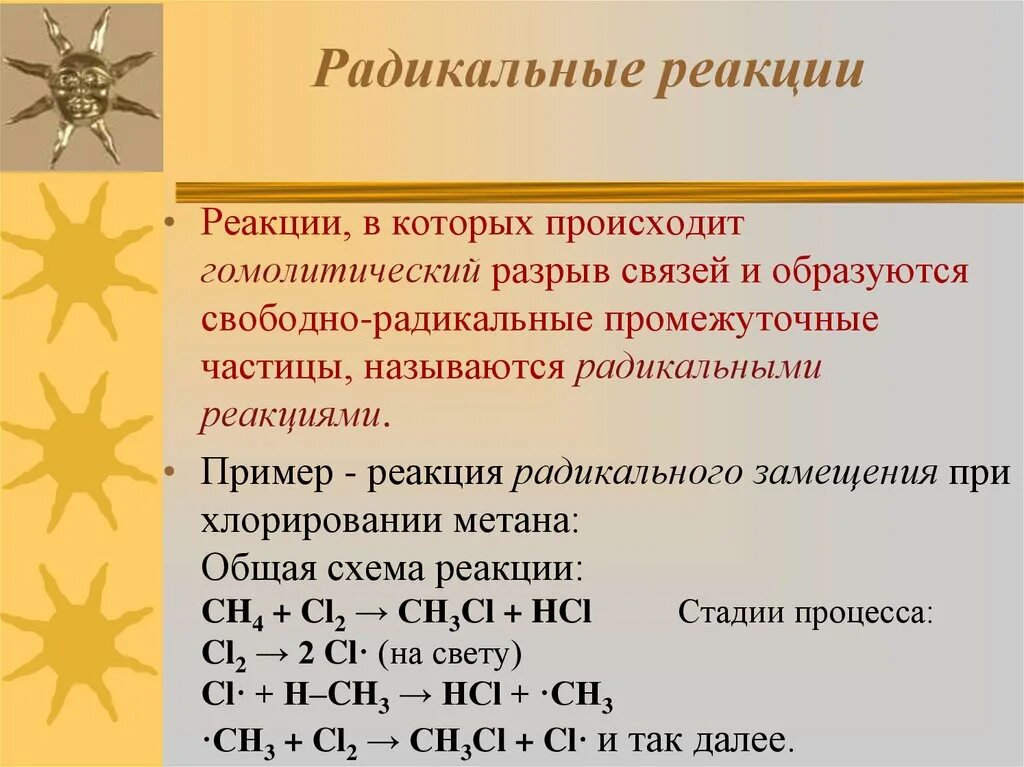 Радикальные реакции

• Реакции, в которых происходит гомолитический разрыв связей и образуются свободно-радикальные промежуточные частицы, называются радикальными реакциями.

• Пример - реакция радикального замещения при хлорировании метана:
Общая схема реакции:
$CH_4 + Cl_2 \rightarrow CH_3Cl + HCl$ Стадии процесса:
$Cl_2 \rightarrow 2\ Cl\cdot$ (на свету)
$Cl\cdot + H–CH_3 \rightarrow HCl + \cdot CH_3$
$\cdot CH_3 + Cl_2 \rightarrow CH_3Cl + Cl\cdot$ и так далее.